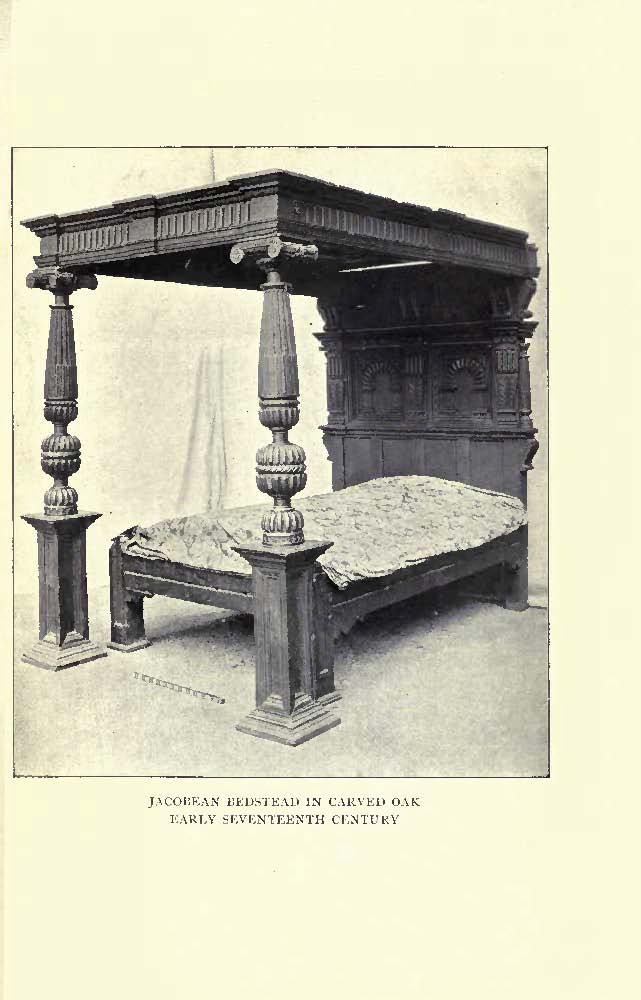 JACOBEAN BEDSTEAD IN CARVED OAK
EARLY SEVENTEENTH CENTURY